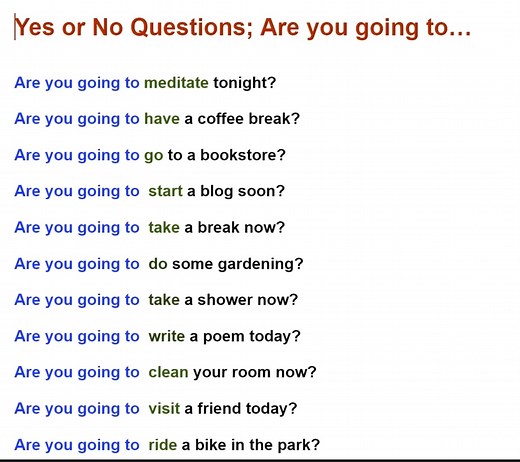 Yes or No Questions; Are you going to…

Are you going to meditate tonight?

Are you going to have a coffee break?

Are you going to go to a bookstore?

Are you going to start a blog soon?

Are you going to take a break now?

Are you going to do some gardening?

Are you going to take a shower now?

Are you going to write a poem today?

Are you going to clean your room now?

Are you going to visit a friend today?

Are you going to ride a bike in the park?